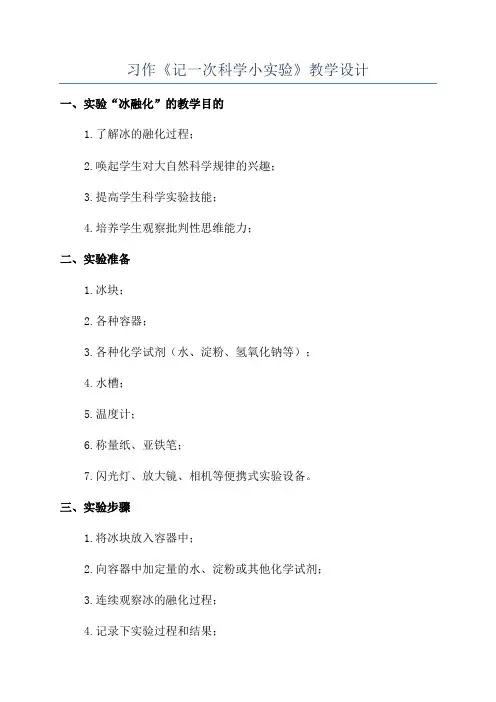 习作《记一次科学小实验》教学设计

一、实验“冰融化”的教学目的

1.了解冰的融化过程；

2.唤起学生对大自然科学规律的兴趣；

3.提高学生科学实验技能；

4.培养学生观察批判性思维能力；

二、实验准备

1.冰块；

2.各种容器；

3.各种化学试剂（水、淀粉、氢氧化钠等）；

4.水槽；

5.温度计；

6.称量纸、亚铁笔；

7.闪光灯、放大镜、相机等便携式实验设备。

三、实验步骤

1.将冰块放入容器中；

2.向容器中加定量的水、淀粉或其他化学试剂；

3.连续观察冰的融化过程；

4.记录下实验过程和结果；